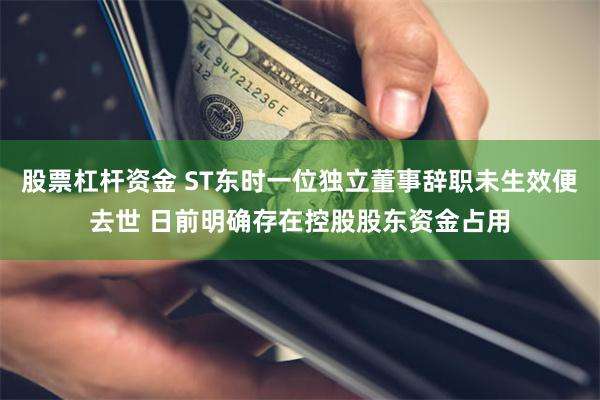 20
ML 94721236 E
L12

股票杠杆资金 ST东时一位独立董事辞职未生效便去世 日前明确存在控股股东资金占用